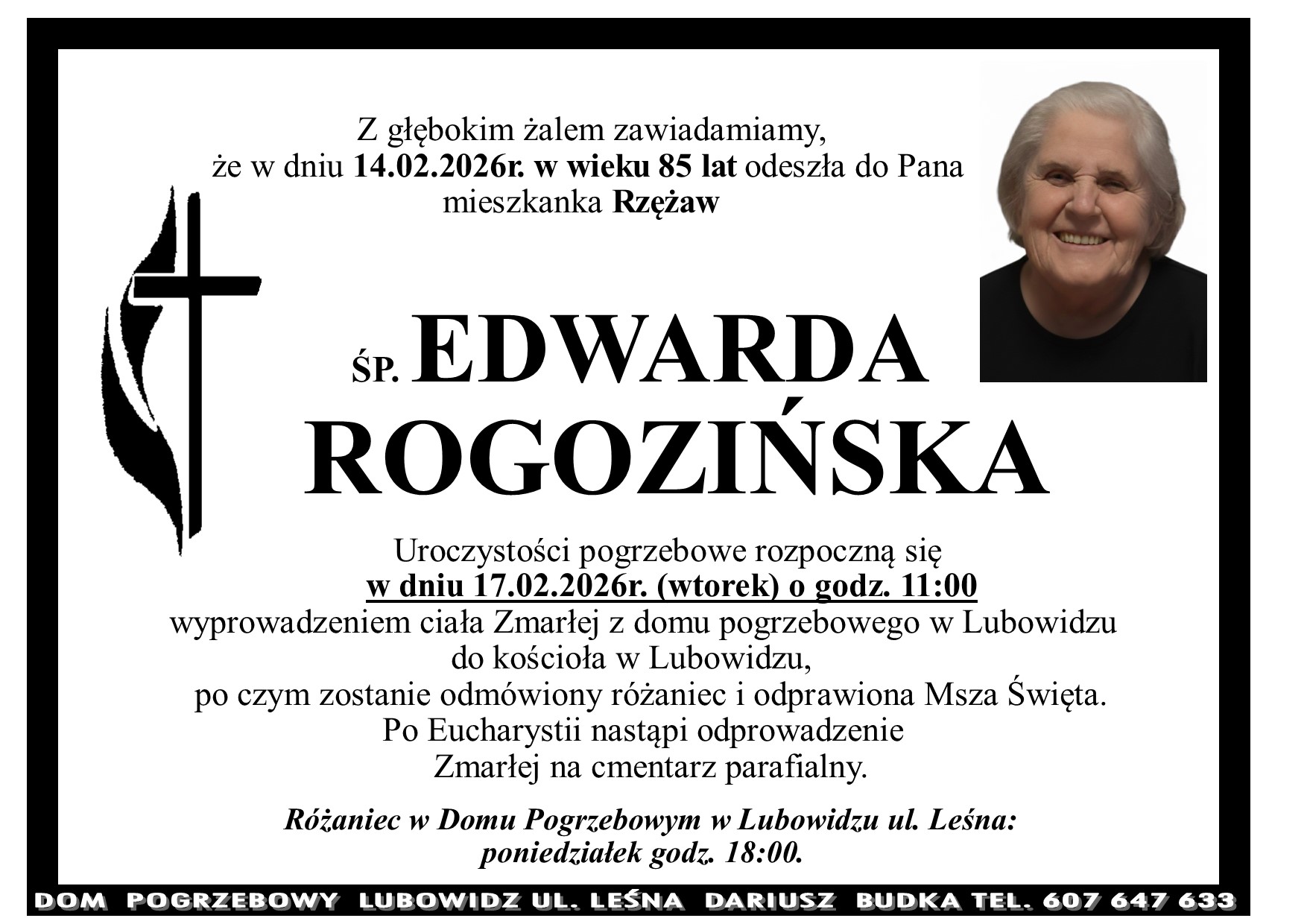 Z głębokim żalem zawiadamiamy,
że w dniu 14.02.2026r. w wieku 85 lat odeszła do Pana
mieszkanka Rzężaw

ŚP. EDWARDA
ROGOZIŃSKA

Uroczystości pogrzebowe rozpoczną się
w dniu 17.02.2026r. (wtorek) o godz. 11:00
wyprowadzeniem ciała Zmarłej z domu pogrzebowego w Lubowidzu
do kościoła w Lubowidzu,
po czym zostanie odmówiony różaniec i odprawiona Msza Święta.
Po Eucharystii nastąpi odprowadzenie
Zmarłej na cmentarz parafialny.

Różaniec w Domu Pogrzebowym w Lubowidzu ul. Leśna:
poniedziałek godz. 18:00.

DOM POGRZEBOWY LUBOWIDZ UL. LEŚNA DARIUSZ BUDKA TEL. 607 647 633